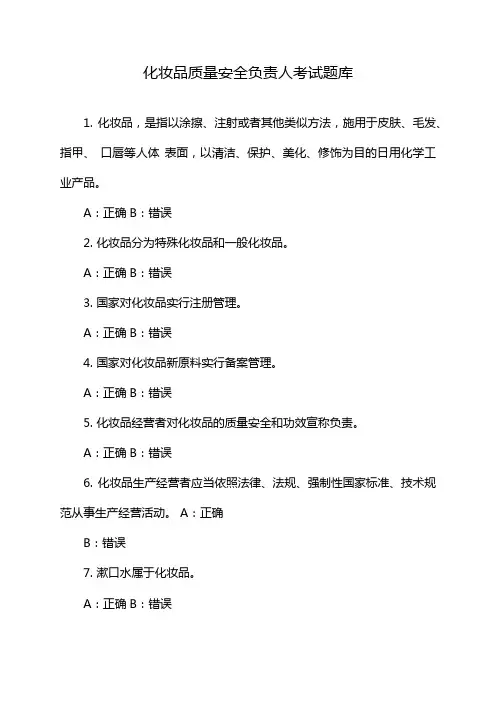 化妆品质量安全负责人考试题库

1. 化妆品，是指以涂擦、注射或者其他类似方法，施用于皮肤、毛发、指甲、 口唇等人体 表面，以清洁、保护、美化、修饰为目的日用化学工业产品。

A：正确 B：错误

2. 化妆品分为特殊化妆品和一般化妆品。

A：正确 B：错误

3. 国家对化妆品实行注册管理。

A：正确 B：错误

4. 国家对化妆品新原料实行备案管理。

A：正确 B：错误

5. 化妆品经营者对化妆品的质量安全和功效宣称负责。

A：正确 B：错误

6. 化妆品生产经营者应当依照法律、法规、强制性国家标准、技术规范从事生产经营活动。 A：正确

B：错误

7. 漱口水属于化妆品。

A：正确 B：错误